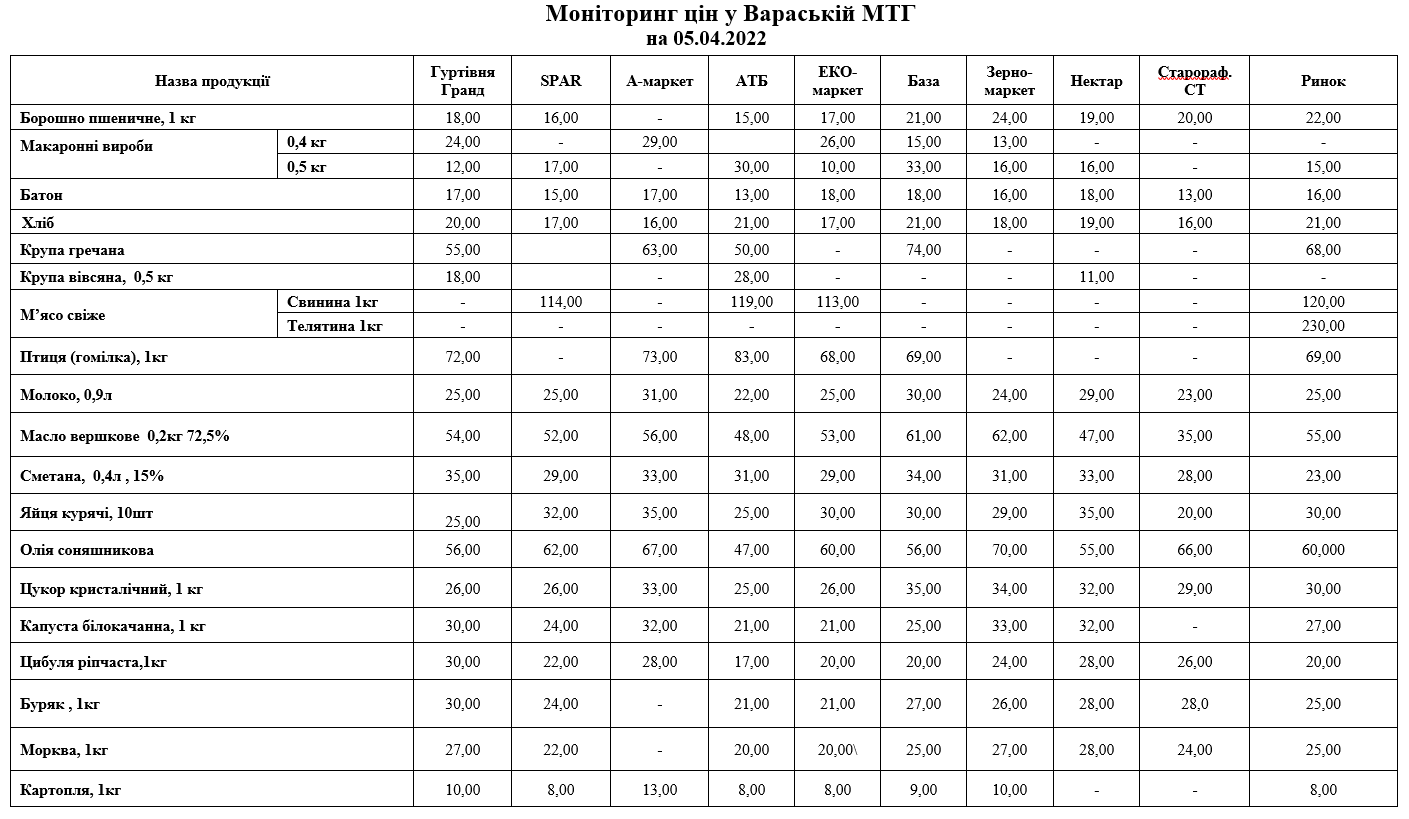 Моніторинг цін у Вараській МТГ
на 05.04.2022

| Назва продукції | | Гуртівня Гранд | SPAR | А-маркет | АТБ | ЕКО-маркет | База | Зерно-маркет | Нектар | Старораф. СТ | Ринок |
|---|---|---|---|---|---|---|---|---|---|---|---|
| Борошно пшеничне, 1 кг | | 18,00 | 16,00 | - | 15,00 | 17,00 | 21,00 | 24,00 | 19,00 | 20,00 | 22,00 |
| Макаронні вироби | 0,4 кг | 24,00 | - | 29,00 | | 26,00 | 15,00 | 13,00 | - | - | - |
| | 0,5 кг | 12,00 | 17,00 | - | 30,00 | 10,00 | 33,00 | 16,00 | 16,00 | - | 15,00 |
| Батон | | 17,00 | 15,00 | 17,00 | 13,00 | 18,00 | 18,00 | 16,00 | 18,00 | 13,00 | 16,00 |
| Хліб | | 20,00 | 17,00 | 16,00 | 21,00 | 17,00 | 21,00 | 18,00 | 19,00 | 16,00 | 21,00 |
| Крупа гречана | | 55,00 | | 63,00 | 50,00 | - | 74,00 | - | - | - | 68,00 |
| Крупа вівсяна, 0,5 кг | | 18,00 | | - | 28,00 | - | - | - | 11,00 | - | - |
| М'ясо свіже | Свинина 1кг | - | 114,00 | - | 119,00 | 113,00 | - | - | - | - | 120,00 |
| | Телятина 1кг | - | - | - | - | - | - | - | - | - | 230,00 |
| Птиця (гомілка), 1кг | | 72,00 | - | 73,00 | 83,00 | 68,00 | 69,00 | - | - | - | 69,00 |
| Молоко, 0,9л | | 25,00 | 25,00 | 31,00 | 22,00 | 25,00 | 30,00 | 24,00 | 29,00 | 23,00 | 25,00 |
| Масло вершкове 0,2кг 72,5% | | 54,00 | 52,00 | 56,00 | 48,00 | 53,00 | 61,00 | 62,00 | 47,00 | 35,00 | 55,00 |
| Сметана, 0,4л , 15% | | 35,00 | 29,00 | 33,00 | 31,00 | 29,00 | 34,00 | 31,00 | 33,00 | 28,00 | 23,00 |
| Яйця курячі, 10шт | | 25,00 | 32,00 | 35,00 | 25,00 | 30,00 | 30,00 | 29,00 | 35,00 | 20,00 | 30,00 |
| Олія соняшникова | | 56,00 | 62,00 | 67,00 | 47,00 | 60,00 | 56,00 | 70,00 | 55,00 | 66,00 | 60,000 |
| Цукор кристалічний, 1 кг | | 26,00 | 26,00 | 33,00 | 25,00 | 26,00 | 35,00 | 34,00 | 32,00 | 29,00 | 30,00 |
| Капуста білокачанна, 1 кг | | 30,00 | 24,00 | 32,00 | 21,00 | 21,00 | 25,00 | 33,00 | 32,00 | - | 27,00 |
| Цибуля ріпчаста,1кг | | 30,00 | 22,00 | 28,00 | 17,00 | 20,00 | 20,00 | 24,00 | 28,00 | 26,00 | 20,00 |
| Буряк , 1кг | | 30,00 | 24,00 | - | 21,00 | 21,00 | 27,00 | 26,00 | 28,00 | 28,0 | 25,00 |
| Морква, 1кг | | 27,00 | 22,00 | - | 20,00 | 20,00\ | 25,00 | 27,00 | 28,00 | 24,00 | 25,00 |
| Картопля, 1кг | | 10,00 | 8,00 | 13,00 | 8,00 | 8,00 | 9,00 | 10,00 | - | - | 8,00 |